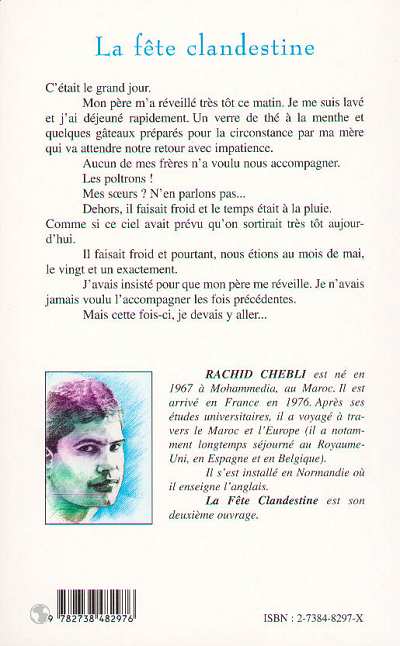 La fête clandestine

C'était le grand jour.

Mon père m'a réveillé très tôt ce matin. Je me suis lavé et j'ai déjeuné rapidement. Un verre de thé à la menthe et quelques gâteaux préparés pour la circonstance par ma mère qui va attendre notre retour avec impatience.

Aucun de mes frères n'a voulu nous accompagner.

Les poltrons !

Mes sœurs ? N'en parlons pas...

Dehors, il faisait froid et le temps était à la pluie. Comme si ce ciel avait prévu qu'on sortirait très tôt aujourd'hui.

Il faisait froid et pourtant, nous étions au mois de mai, le vingt et un exactement.

J'avais insisté pour que mon père me réveille. Je n'avais jamais voulu l'accompagner les fois précédentes.

Mais cette fois-ci, je devais y aller...

RACHID CHEBLI est né en 1967 à Mohammedia, au Maroc. Il est arrivé en France en 1976. Après ses études universitaires, il a voyagé à travers le Maroc et l'Europe (il a notamment longtemps séjourné au Royaume-Uni, en Espagne et en Belgique).

Il s'est installé en Normandie où il enseigne l'anglais.

La Fête Clandestine est son deuxième ouvrage.

9 782738 482976

ISBN : 2-7384-8297-X